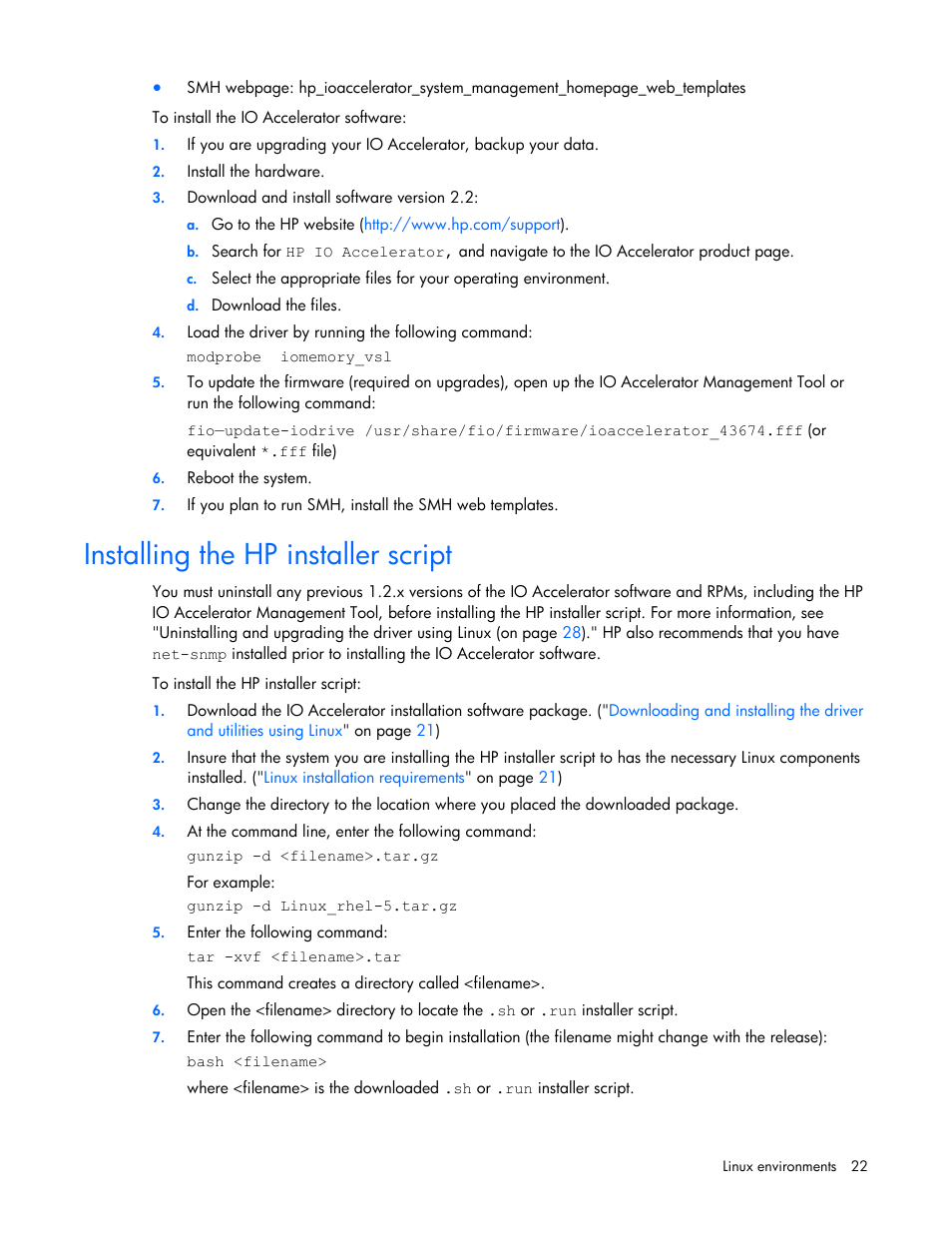 • SMH webpage: hp_ioaccelerator_system_management_homepage_web_templates

To install the IO Accelerator software:

1. If you are upgrading your IO Accelerator, backup your data.
2. Install the hardware.
3. Download and install software version 2.2:
   a. Go to the HP website (http://www.hp.com/support).
   b. Search for HP IO Accelerator, and navigate to the IO Accelerator product page.
   c. Select the appropriate files for your operating environment.
   d. Download the files.
4. Load the driver by running the following command:
   modprobe iomemory_vsl
5. To update the firmware (required on upgrades), open up the IO Accelerator Management Tool or run the following command:
   fio—update-iodrive /usr/share/fio/firmware/ioaccelerator_43674.fff (or equivalent *.fff file)
6. Reboot the system.
7. If you plan to run SMH, install the SMH web templates.

Installing the HP installer script

You must uninstall any previous 1.2.x versions of the IO Accelerator software and RPMs, including the HP IO Accelerator Management Tool, before installing the HP installer script. For more information, see "Uninstalling and upgrading the driver using Linux (on page 28)." HP also recommends that you have net-snmp installed prior to installing the IO Accelerator software.

To install the HP installer script:

1. Download the IO Accelerator installation software package. ("Downloading and installing the driver and utilities using Linux" on page 21)
2. Insure that the system you are installing the HP installer script to has the necessary Linux components installed. ("Linux installation requirements" on page 21)
3. Change the directory to the location where you placed the downloaded package.
4. At the command line, enter the following command:
   gunzip -d <filename>.tar.gz
   For example:
   gunzip -d Linux_rhel-5.tar.gz
5. Enter the following command:
   tar -xvf <filename>.tar
   This command creates a directory called <filename>.
6. Open the <filename> directory to locate the .sh or .run installer script.
7. Enter the following command to begin installation (the filename might change with the release):
   bash <filename>
   where <filename> is the downloaded .sh or .run installer script.

Linux environments 22